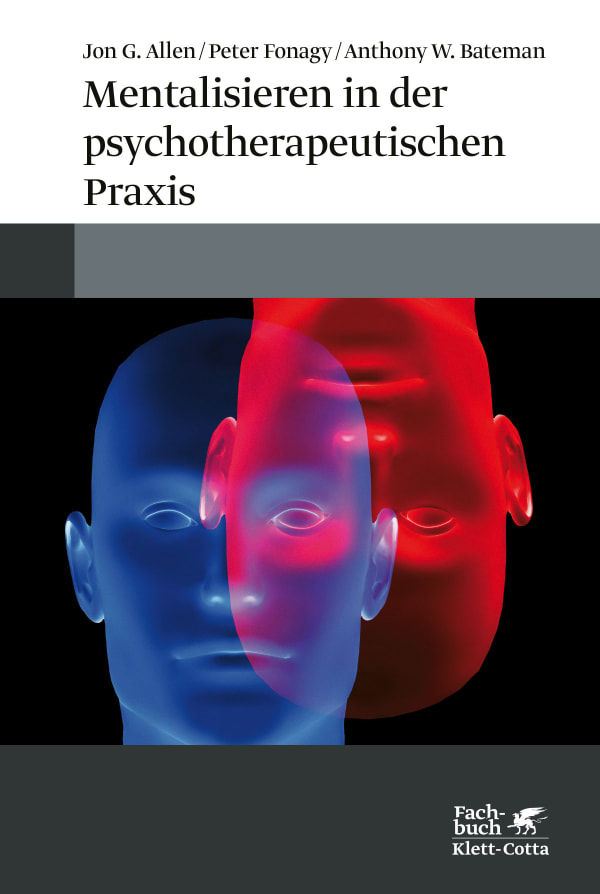 Jon G. Allen / Peter Fonagy / Anthony W. Bateman

Mentalisieren in der psychotherapeutischen Praxis

Fachbuch
Klett-Cotta